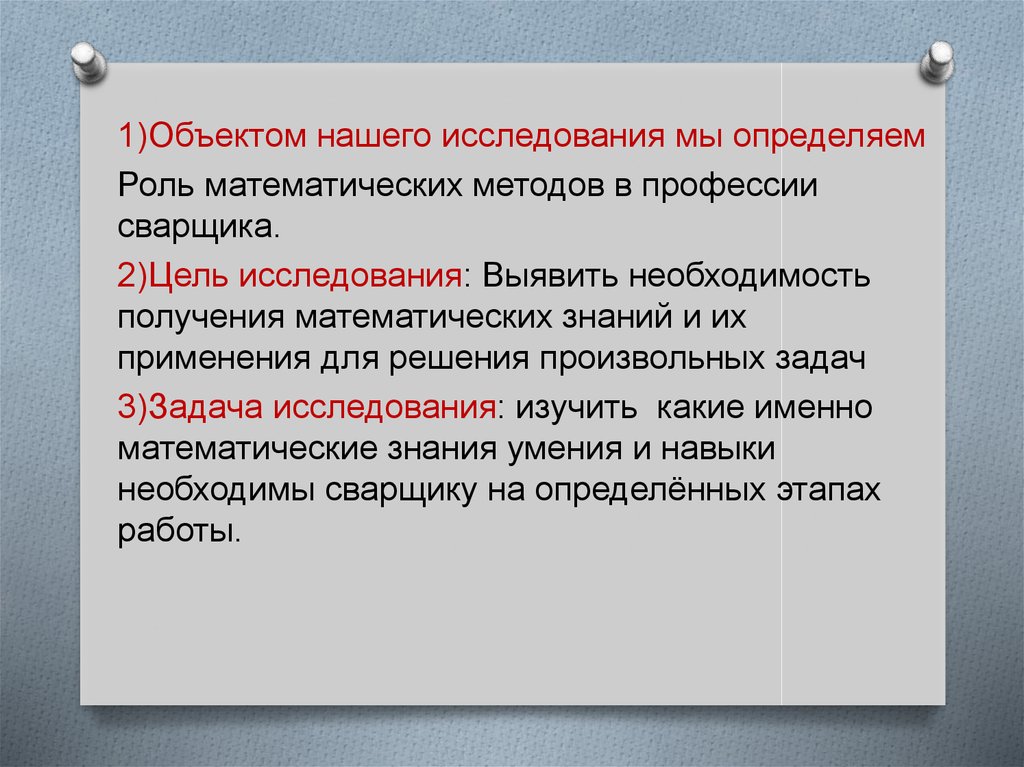 1)Объектом нашего исследования мы определяем

Роль математических методов в профессии сварщика.

2)Цель исследования: Выявить необходимость получения математических знаний и их применения для решения произвольных задач

3)Задача исследования: изучить какие именно математические знания умения и навыки необходимы сварщику на определённых этапах работы.